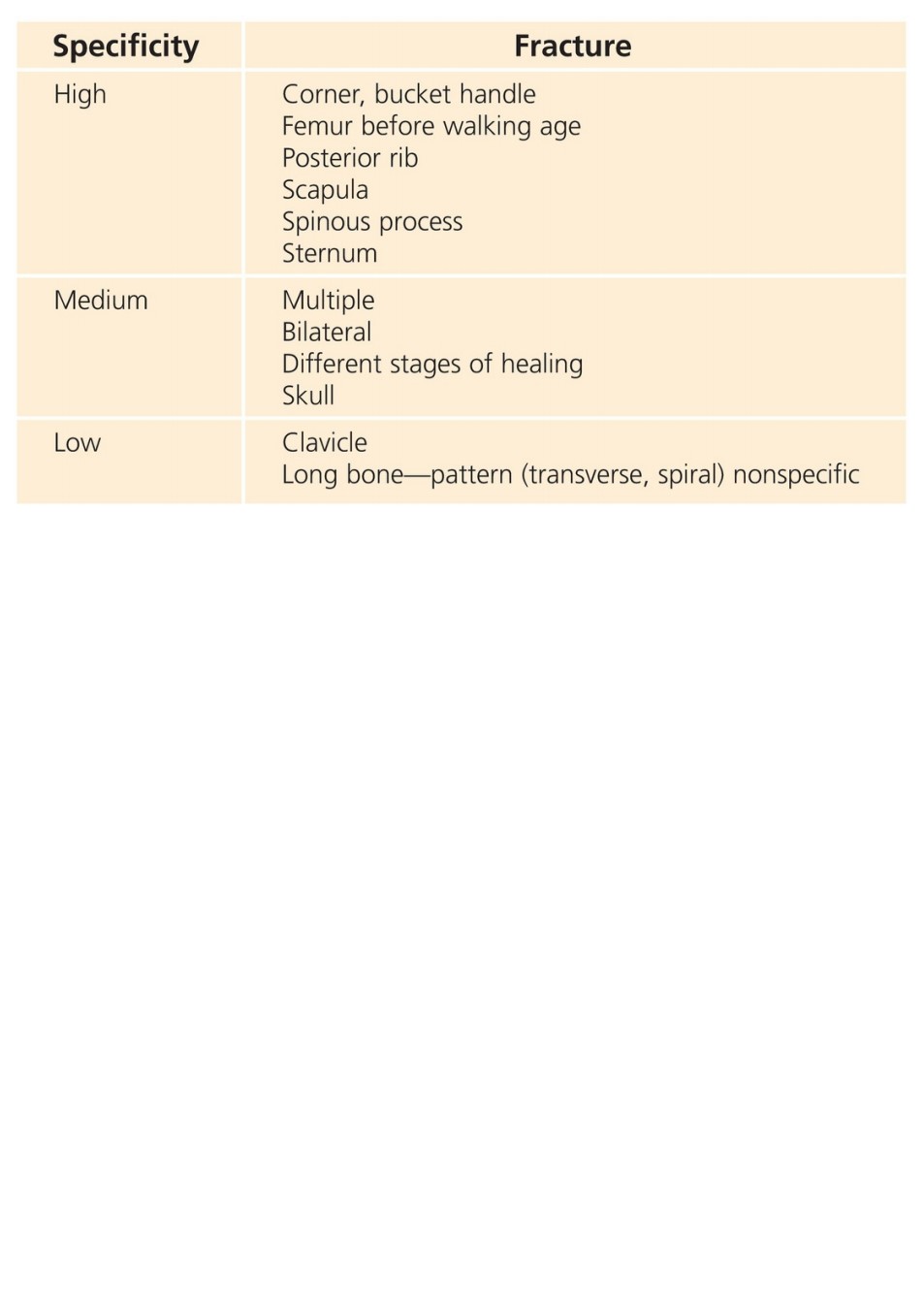 | Specificity | Fracture |
|---|---|
| High | Corner, bucket handle Femur before walking age Posterior rib Scapula Spinous process Sternum |
| Medium | Multiple Bilateral Different stages of healing Skull |
| Low | Clavicle Long bone—pattern (transverse, spiral) nonspecific |